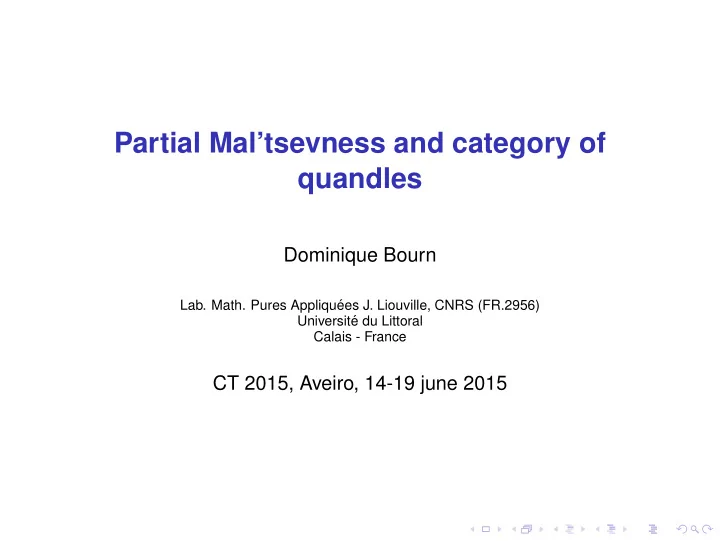 Partial Mal'tsevness and category of quandles

Dominique Bourn

Lab. Math. Pures Appliquées J. Liouville, CNRS (FR.2956)
Université du Littoral
Calais - France

CT 2015, Aveiro, 14-19 june 2015